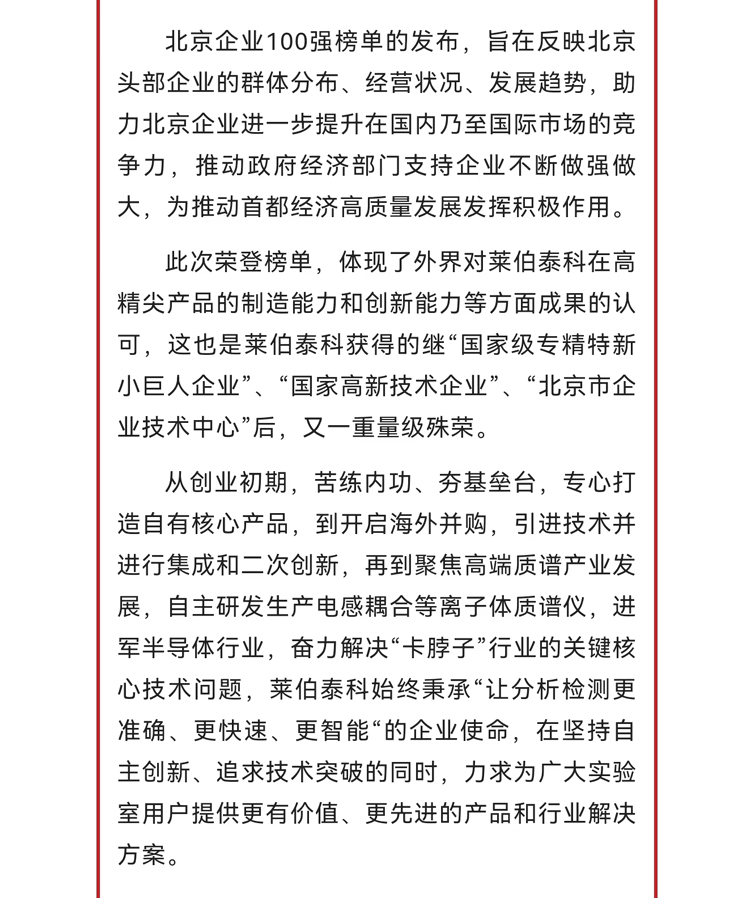 北京企业100强榜单的发布，旨在反映北京头部企业的群体分布、经营状况、发展趋势，助力北京企业进一步提升在国内乃至国际市场的竞争力，推动政府经济部门支持企业不断做强做大，为推动首都经济高质量发展发挥积极作用。

此次荣登榜单，体现了外界对莱伯泰科在高精尖产品的制造能力和创新能力等方面成果的认可，这也是莱伯泰科获得的继“国家级专精特新小巨人企业”、“国家高新技术企业”、“北京市企业技术中心”后，又一重量级殊荣。

从创业初期，苦练内功、夯基垒台，专心打造自有核心产品，到开启海外并购，引进技术并进行集成和二次创新，再到聚焦高端质谱产业发展，自主研发生产电感耦合等离子体质谱仪，进军半导体行业，奋力解决“卡脖子”行业的关键核心技术问题，莱伯泰科始终秉承“让分析检测更准确、更快速、更智能“的企业使命，在坚持自主创新、追求技术突破的同时，力求为广大实验室用户提供更有价值、更先进的产品和行业解决方案。